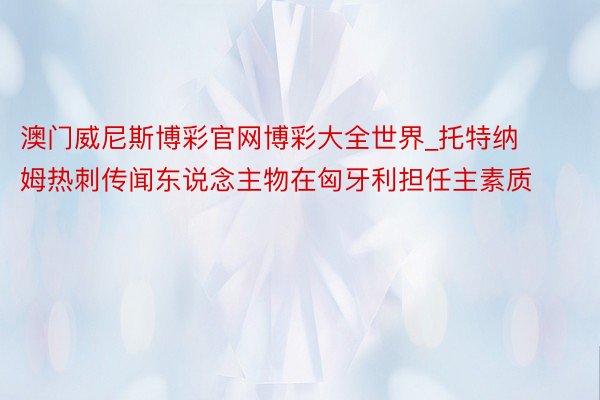 澳门威尼斯博彩官网博彩大全世界_托特纳姆热刺传闻东说念主物在匈牙利担任主素质